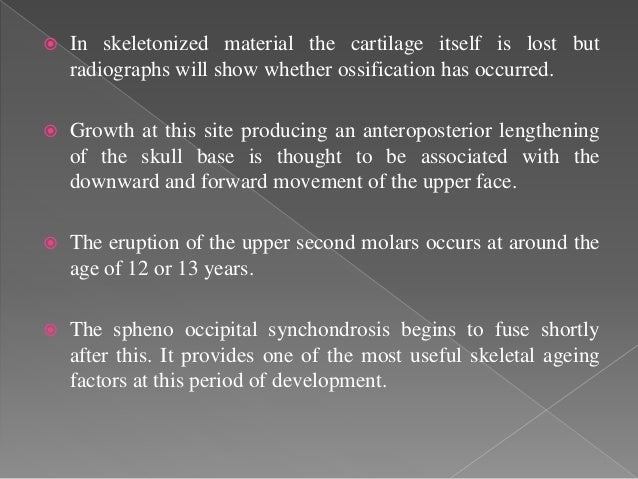 In skeletonized material the cartilage itself is lost but radiographs will show whether ossification has occurred.

Growth at this site producing an anteroposterior lengthening of the skull base is thought to be associated with the downward and forward movement of the upper face.

The eruption of the upper second molars occurs at around the age of 12 or 13 years.

The spheno occipital synchondrosis begins to fuse shortly after this. It provides one of the most useful skeletal ageing factors at this period of development.